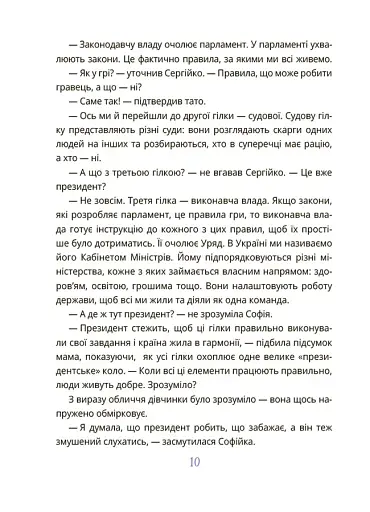 — Законодавчу владу очолює парламент. У парламенті ухвалюють закони. Це фактично правила, за якими ми всі живемо.

— Як у грі? — уточнив Сергійко. — Правила, що може робити гравець, а що — ні?

— Саме так! — підтвердив тато.

— Ось ми й перейшли до другої гілки — судової. Судову гілку представляють різні суди: вони розглядають скарги одних людей на інших та розбираються, хто в суперечці має рацію, а хто — ні.

— А що з третьою гілкою? — не вгавав Сергійко. — Це вже президент?

— Не зовсім. Третя гілка — виконавча влада. Якщо закони, які розробляє парламент, це правила гри, то виконавча влада готує інструкцію до кожного з цих правил, щоб їх простіше було дотриматись. Її очолює Уряд. В Україні ми називаємо його Кабінетом Міністрів. Йому підпорядковуються різні міністерства, кожне з яких займається власним напрямом: здоров'ям, освітою, грошима тощо. Вони налаштовують роботу держави, щоб всі ми жили та діяли як одна команда.

— А де ж тут президент? — не зрозуміла Софія.

— Президент стежить, щоб ці гілки правильно виконували свої завдання і країна жила в гармонії, — підбила підсумок мама, показуючи, як усі гілки охоплює одне велике «президентське» коло. — Коли всі ці елементи працюють правильно, люди живуть добре. Зрозуміло?

З виразу обличчя дівчинки було зрозуміло — вона щось напружено обмірковує.

— Я думала, що президент робить, що забажає, а він теж змушений слухатись, — засмутилася Софійка.

10